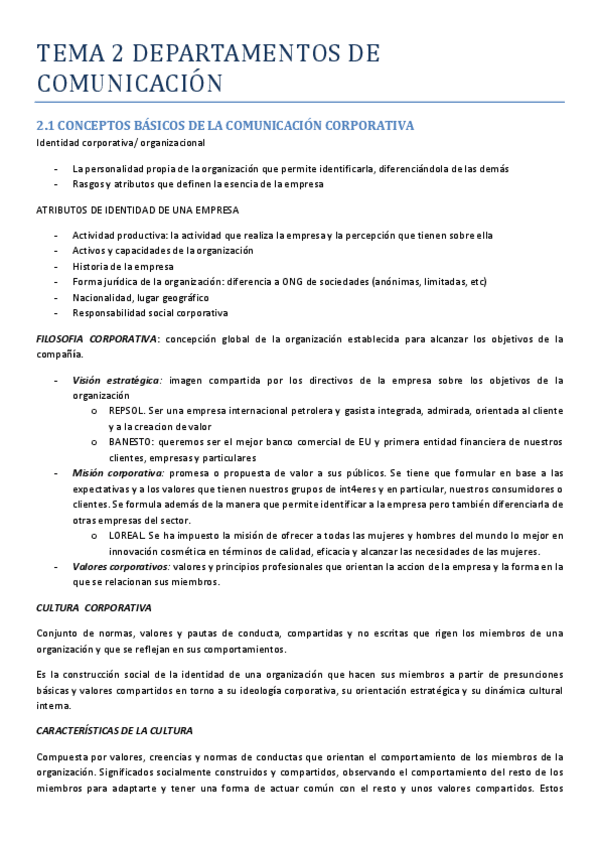 TEMA 2 DEPARTAMENTOS DE COMUNICACIÓN

2.1 CONCEPTOS BÁSICOS DE LA COMUNICACIÓN CORPORATIVA

Identidad corporativa/ organizacional

- La personalidad propia de la organización que permite identificarla, diferenciándola de las demás
- Rasgos y atributos que definen la esencia de la empresa

ATRIBUTOS DE IDENTIDAD DE UNA EMPRESA

- Actividad productiva: la actividad que realiza la empresa y la percepción que tienen sobre ella
- Activos y capacidades de la organización
- Historia de la empresa
- Forma jurídica de la organización: diferencia a ONG de sociedades (anónimas, limitadas, etc)
- Nacionalidad, lugar geográfico
- Responsabilidad social corporativa

FILOSOFIA CORPORATIVA: concepción global de la organización establecida para alcanzar los objetivos de la compañía.

- Visión estratégica: imagen compartida por los directivos de la empresa sobre los objetivos de la organización
  o REPSOL. Ser una empresa internacional petrolera y gasista integrada, admirada, orientada al cliente y a la creacion de valor
  o BANESTO: queremos ser el mejor banco comercial de EU y primera entidad financiera de nuestros clientes, empresas y particulares
- Misión corporativa: promesa o propuesta de valor a sus públicos. Se tiene que formular en base a las expectativas y a los valores que tienen nuestros grupos de int4eres y en particular, nuestros consumidores o clientes. Se formula además de la manera que permite identificar a la empresa pero también diferenciarla de otras empresas del sector.
  o LOREAL. Se ha impuesto la misión de ofrecer a todas las mujeres y hombres del mundo lo mejor en innovación cosmética en términos de calidad, eficacia y alcanzar las necesidades de las mujeres.
- Valores corporativos: valores y principios profesionales que orientan la accion de la empresa y la forma en la que se relacionan sus miembros.

CULTURA CORPORATIVA

Conjunto de normas, valores y pautas de conducta, compartidas y no escritas que rigen los miembros de una organización y que se reflejan en sus comportamientos.

Es la construcción social de la identidad de una organización que hacen sus miembros a partir de presunciones básicas y valores compartidos en torno a su ideología corporativa, su orientación estratégica y su dinámica cultural interna.

CARACTERÍSTICAS DE LA CULTURA

Compuesta por valores, creencias y normas de conductas que orientan el comportamiento de los miembros de la organización. Significados socialmente construidos y compartidos, observando el comportamiento del resto de los miembros para adaptarte y tener una forma de actuar común con el resto y unos valores compartidos. Estos